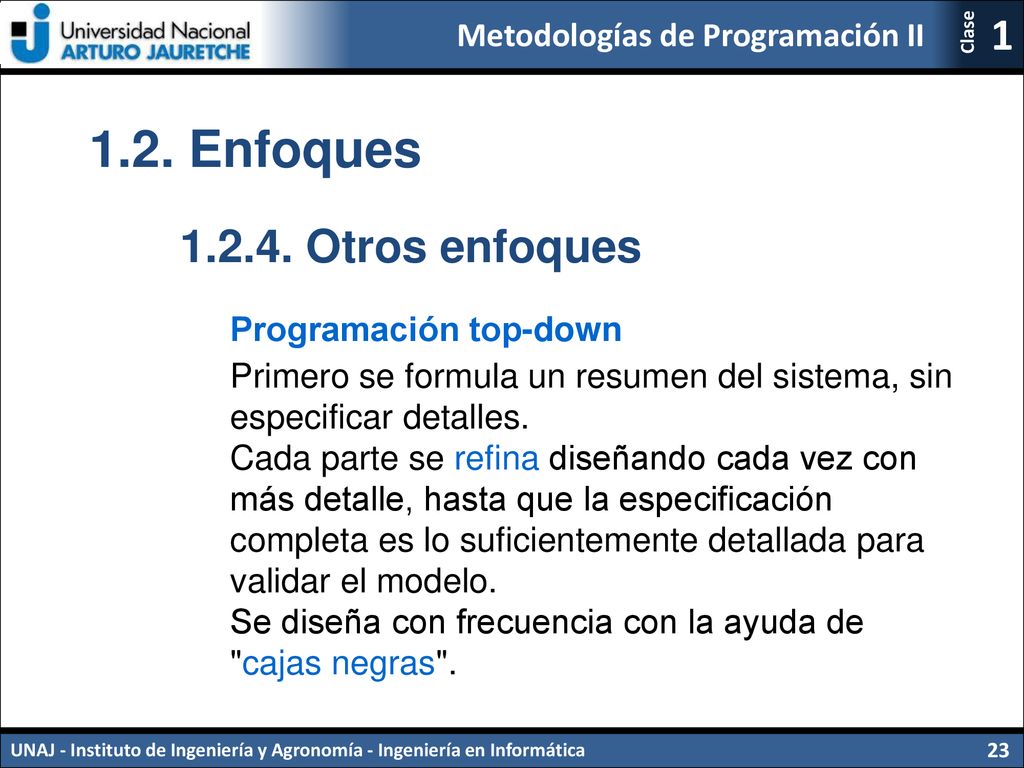 Universidad Nacional
ARTURO JAURETCHE

Metodologías de Programación II

Clase 1

1.2. Enfoques

1.2.4. Otros enfoques

Programación top-down

Primero se formula un resumen del sistema, sin especificar detalles.
Cada parte se refina diseñando cada vez con más detalle, hasta que la especificación completa es lo suficientemente detallada para validar el modelo.
Se diseña con frecuencia con la ayuda de "cajas negras".

UNAJ - Instituto de Ingeniería y Agronomía - Ingeniería en Informática

23